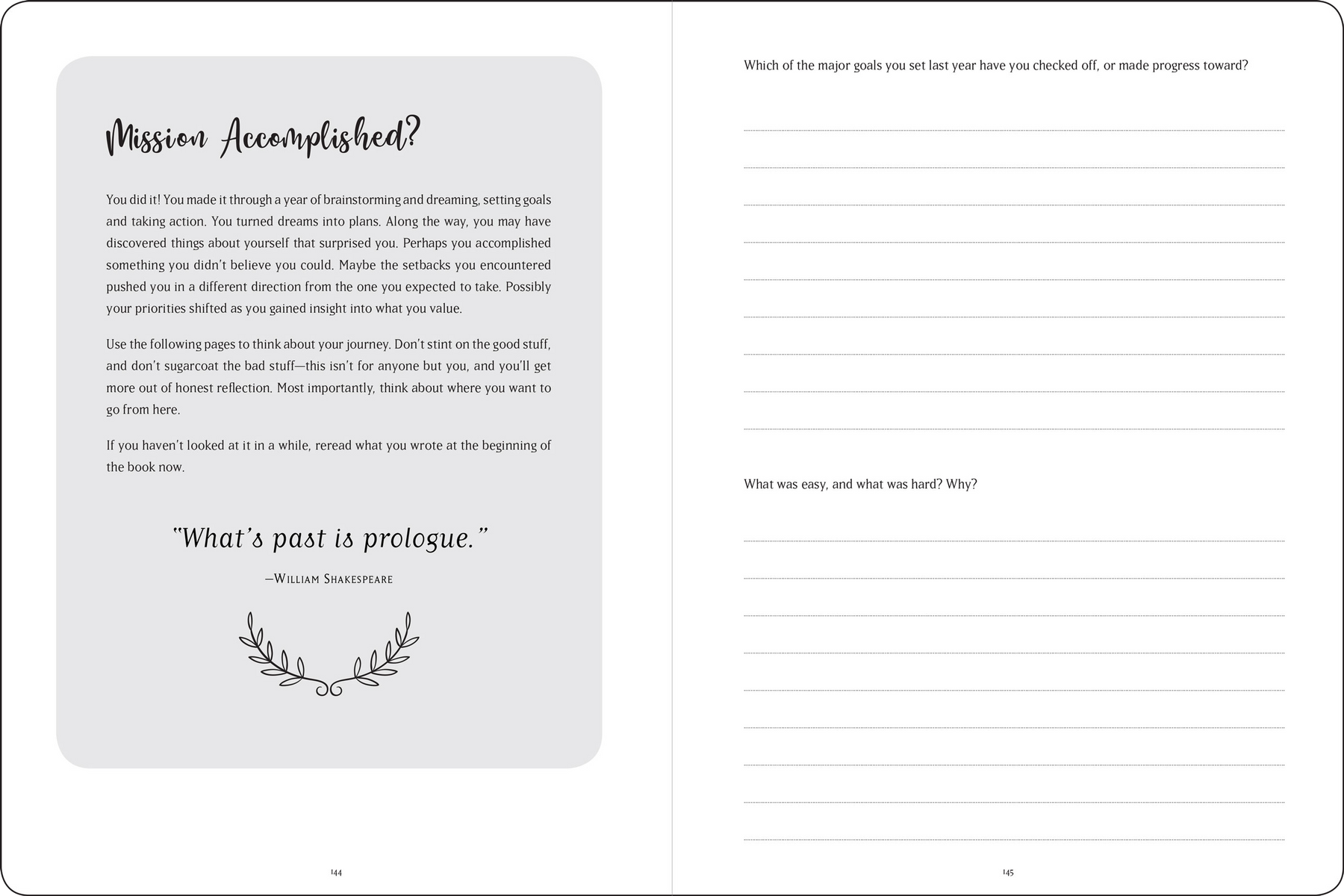 Mission Accomplished?

You did it! You made it through a year of brainstorming and dreaming, setting goals and taking action. You turned dreams into plans. Along the way, you may have discovered things about yourself that surprised you. Perhaps you accomplished something you didn't believe you could. Maybe the setbacks you encountered pushed you in a different direction from the one you expected to take. Possibly your priorities shifted as you gained insight into what you value.

Use the following pages to think about your journey. Don't stint on the good stuff, and don't sugarcoat the bad stuff—this isn't for anyone but you, and you'll get more out of honest reflection. Most importantly, think about where you want to go from here.

If you haven't looked at it in a while, reread what you wrote at the beginning of the book now.

"What's past is prologue."

—William Shakespeare

144

Which of the major goals you set last year have you checked off, or made progress toward?

What was easy, and what was hard? Why?

145